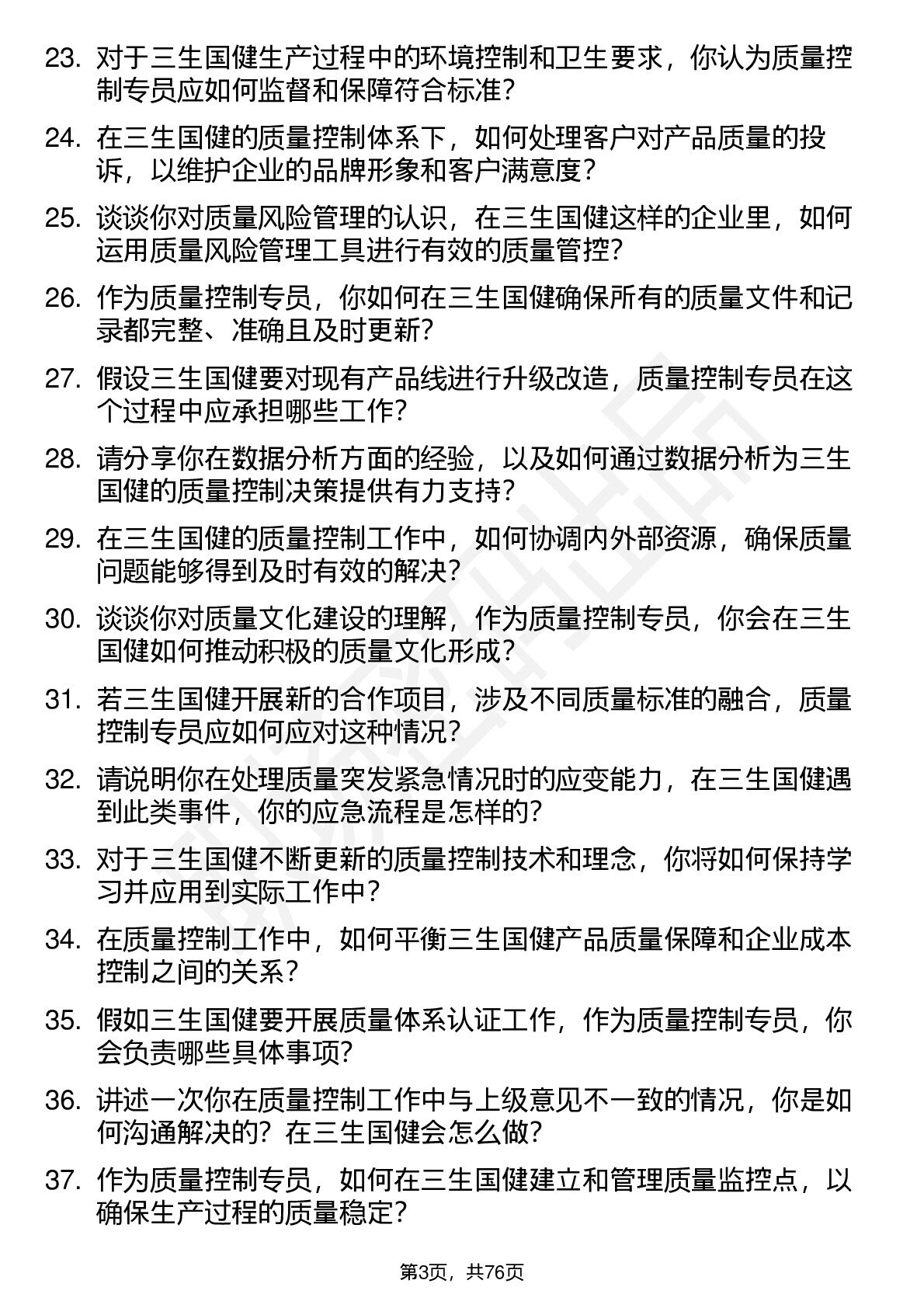 23. 对于三生国健生产过程中的环境控制和卫生要求，你认为质量控制专员应如何监督和保障符合标准？

24. 在三生国健的质量控制体系下，如何处理客户对产品质量的投诉，以维护企业的品牌形象和客户满意度？

25. 谈谈你对质量风险管理的认识，在三生国健这样的企业里，如何运用质量风险管理工具进行有效的质量管控？

26. 作为质量控制专员，你如何在三生国健确保所有的质量文件和记录都完整、准确且及时更新？

27. 假设三生国健要对现有产品线进行升级改造，质量控制专员在这个过程中应承担哪些工作？

28. 请分享你在数据分析方面的经验，以及如何通过数据分析为三生国健的质量控制决策提供有力支持？

29. 在三生国健的质量控制工作中，如何协调内外部资源，确保质量问题能够得到及时有效的解决？

30. 谈谈你对质量文化建设的理解，作为质量控制专员，你会在三生国健如何推动积极的质量文化形成？

31. 若三生国健开展新的合作项目，涉及不同质量标准的融合，质量控制专员应如何应对这种情况？

32. 请说明你在处理质量突发紧急情况时的应变能力，在三生国健遇到此类事件，你的应急流程是怎样的？

33. 对于三生国健不断更新的质量控制技术和理念，你将如何保持学习并应用到实际工作中？

34. 在质量控制工作中，如何平衡三生国健产品质量保障和企业成本控制之间的关系？

35. 假如三生国健要开展质量体系认证工作，作为质量控制专员，你会负责哪些具体事项？

36. 讲述一次你在质量控制工作中与上级意见不一致的情况，你是如何沟通解决的？在三生国健会怎么做？

37. 作为质量控制专员，如何在三生国健建立和管理质量监控点，以确保生产过程的质量稳定？

第3页，共76页